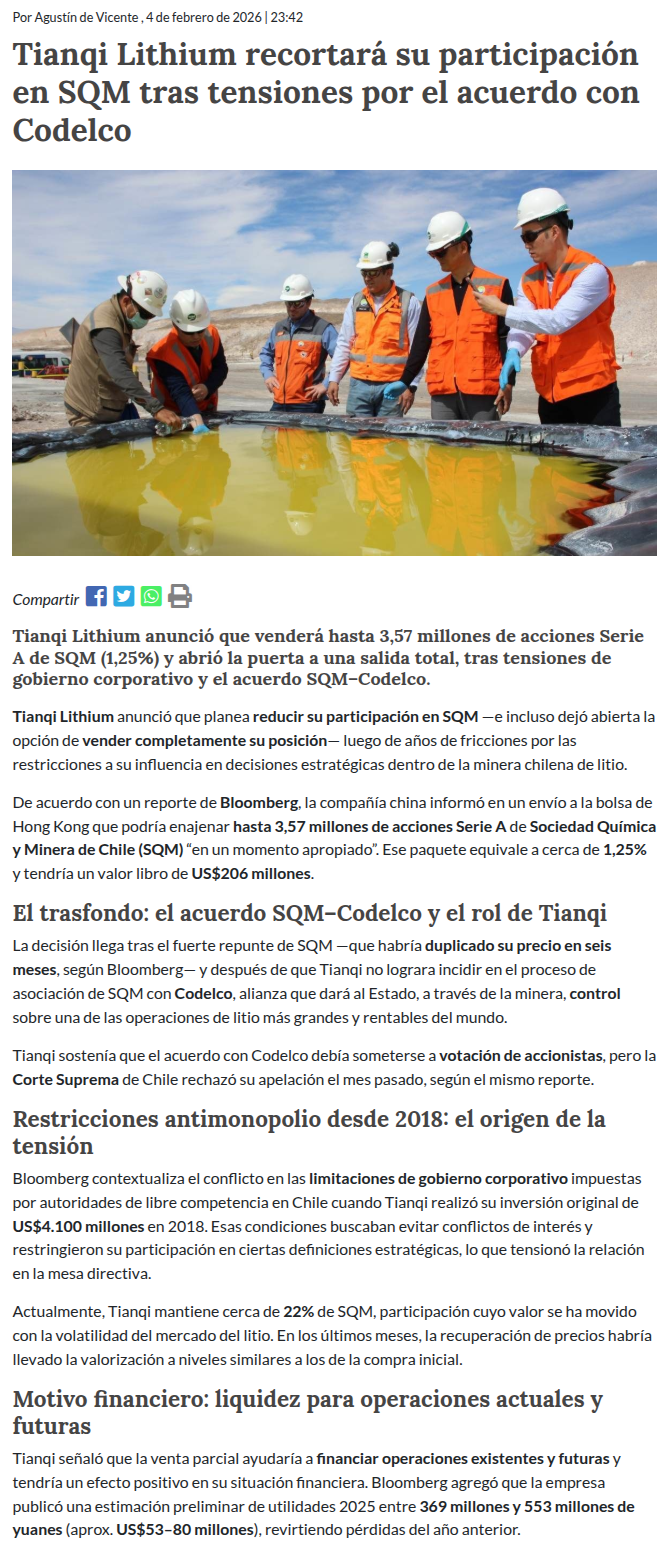 Por Agustín de Vicente , 4 de febrero de 2026 | 23:42

Tianqi Lithium recortará su participación en SQM tras tensiones por el acuerdo con Codelco

Compartir

Tianqi Lithium anunció que venderá hasta 3,57 millones de acciones Serie A de SQM (1,25%) y abrió la puerta a una salida total, tras tensiones de gobierno corporativo y el acuerdo SQM–Codelco.

Tianqi Lithium anunció que planea reducir su participación en SQM —e incluso dejó abierta la opción de vender completamente su posición— luego de años de fricciones por las restricciones a su influencia en decisiones estratégicas dentro de la minera chilena de litio.

De acuerdo con un reporte de Bloomberg, la compañía china informó en un envío a la bolsa de Hong Kong que podría enajenar hasta 3,57 millones de acciones Serie A de Sociedad Química y Minera de Chile (SQM) "en un momento apropiado". Ese paquete equivale a cerca de 1,25% y tendría un valor libro de US$206 millones.

El trasfondo: el acuerdo SQM–Codelco y el rol de Tianqi

La decisión llega tras el fuerte repunte de SQM —que habría duplicado su precio en seis meses, según Bloomberg— y después de que Tianqi no lograra incidir en el proceso de asociación de SQM con Codelco, alianza que dará al Estado, a través de la minera, control sobre una de las operaciones de litio más grandes y rentables del mundo.

Tianqi sostenía que el acuerdo con Codelco debía someterse a votación de accionistas, pero la Corte Suprema de Chile rechazó su apelación el mes pasado, según el mismo reporte.

Restricciones antimonopolio desde 2018: el origen de la tensión

Bloomberg contextualiza el conflicto en las limitaciones de gobierno corporativo impuestas por autoridades de libre competencia en Chile cuando Tianqi realizó su inversión original de US$4.100 millones en 2018. Esas condiciones buscaban evitar conflictos de interés y restringieron su participación en ciertas definiciones estratégicas, lo que tensionó la relación en la mesa directiva.

Actualmente, Tianqi mantiene cerca de 22% de SQM, participación cuyo valor se ha movido con la volatilidad del mercado del litio. En los últimos meses, la recuperación de precios habría llevado la valorización a niveles similares a los de la compra inicial.

Motivo financiero: liquidez para operaciones actuales y futuras

Tianqi señaló que la venta parcial ayudaría a financiar operaciones existentes y futuras y tendría un efecto positivo en su situación financiera. Bloomberg agregó que la empresa publicó una estimación preliminar de utilidades 2025 entre 369 millones y 553 millones de yuanes (aprox. US$53–80 millones), revirtiendo pérdidas del año anterior.